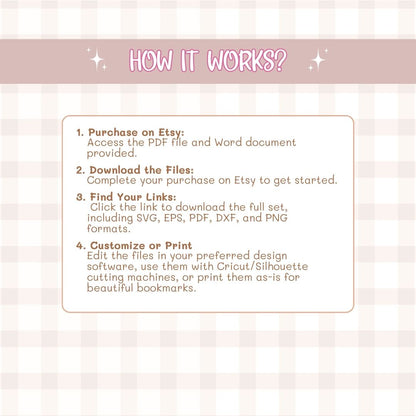 HOW IT WORKS?

1. Purchase on Etsy:
Access the PDF file and Word document provided.

2. Download the Files:
Complete your purchase on Etsy to get started.

3. Find Your Links:
Click the link to download the full set, including SVG, EPS, PDF, DXF, and PNG formats.

4. Customize or Print
Edit the files in your preferred design software, use them with Cricut/Silhouette cutting machines, or print them as-is for beautiful bookmarks.